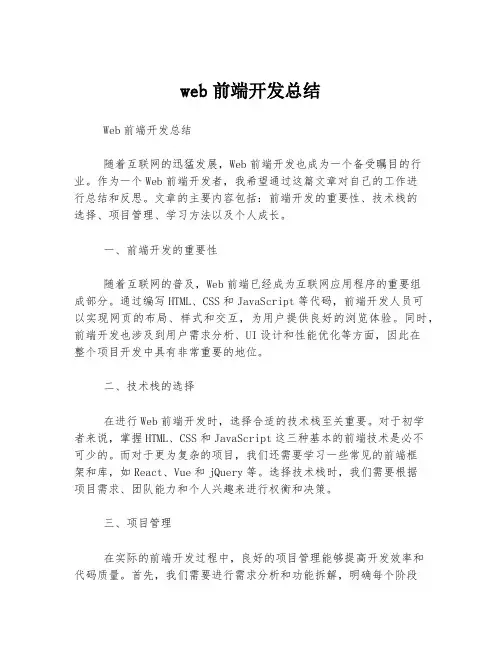 web 前端开发总结

Web 前端开发总结

随着互联网的迅猛发展，Web 前端开发也成为一个备受瞩目的行业。作为一个 Web 前端开发者，我希望通过这篇文章对自己的工作进行总结和反思。文章的主要内容包括：前端开发的重要性、技术栈的选择、项目管理、学习方法以及个人成长。

一、前端开发的重要性

随着互联网的普及，Web 前端已经成为互联网应用程序的重要组成部分。通过编写 HTML、CSS 和 JavaScript 等代码，前端开发人员可以实现网页的布局、样式和交互，为用户提供良好的浏览体验。同时，前端开发也涉及到用户需求分析、UI 设计和性能优化等方面，因此在整个项目开发中具有非常重要的地位。

二、技术栈的选择

在进行 Web 前端开发时，选择合适的技术栈至关重要。对于初学者来说，掌握 HTML、CSS 和 JavaScript 这三种基本的前端技术是必不可少的。而对于更为复杂的项目，我们还需要学习一些常见的前端框架和库，如 React、Vue 和 jQuery 等。选择技术栈时，我们需要根据项目需求、团队能力和个人兴趣来进行权衡和决策。

三、项目管理

在实际的前端开发过程中，良好的项目管理能够提高开发效率和代码质量。首先，我们需要进行需求分析和功能拆解，明确每个阶段